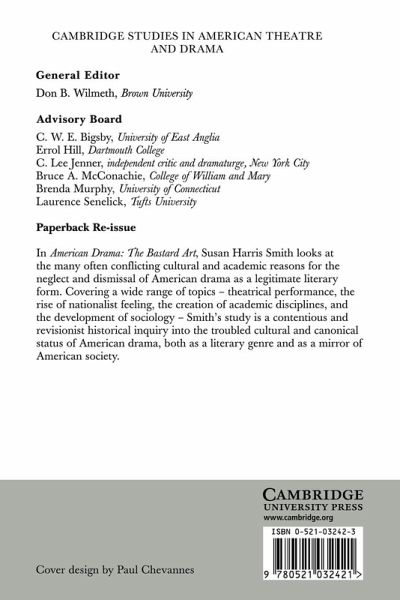 CAMBRIDGE STUDIES IN AMERICAN THEATRE AND DRAMA

General Editor

Don B. Wilmeth, Brown University

Advisory Board

C. W. E. Bigsby, University of East Anglia
Errol Hill, Dartmouth College
C. Lee Jenner, independent critic and dramaturge, New York City
Bruce A. McConachie, College of William and Mary
Brenda Murphy, University of Connecticut
Laurence Senelick, Tufts University

Paperback Re-issue

In American Drama: The Bastard Art, Susan Harris Smith looks at the many often conflicting cultural and academic reasons for the neglect and dismissal of American drama as a legitimate literary form. Covering a wide range of topics – theatrical performance, the rise of nationalist feeling, the creation of academic disciplines, and the development of sociology – Smith's study is a contentious and revisionist historical inquiry into the troubled cultural and canonical status of American drama, both as a literary genre and as a mirror of American society.

CAMBRIDGE
UNIVERSITY PRESS
www.cambridge.org

ISBN 0-521-03242-3

9 780521 032421 >

Cover design by Paul Chevannes